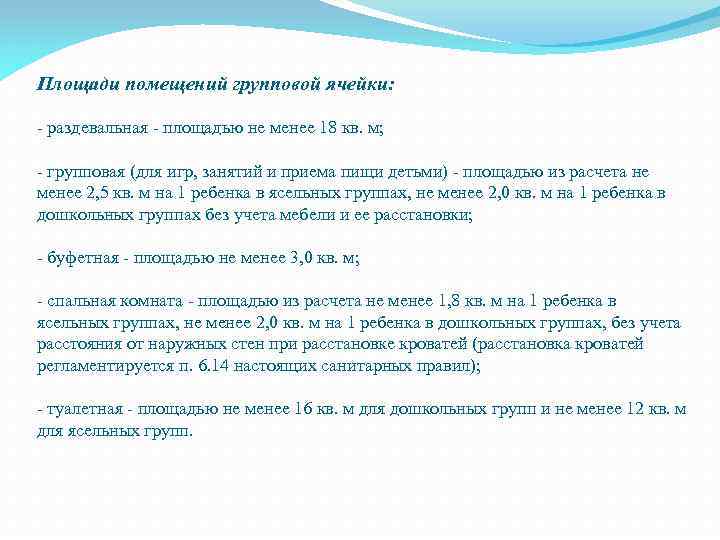 Площади помещений групповой ячейки:

- раздевальная - площадью не менее 18 кв. м;

- групповая (для игр, занятий и приема пищи детьми) - площадью из расчета не менее 2,5 кв. м на 1 ребенка в ясельных группах, не менее 2,0 кв. м на 1 ребенка в дошкольных группах без учета мебели и ее расстановки;

- буфетная - площадью не менее 3,0 кв. м;

- спальная комната - площадью из расчета не менее 1,8 кв. м на 1 ребенка в ясельных группах, не менее 2,0 кв. м на 1 ребенка в дошкольных группах, без учета расстояния от наружных стен при расстановке кроватей (расстановка кроватей регламентируется п. 6.14 настоящих санитарных правил);

- туалетная - площадью не менее 16 кв. м для дошкольных групп и не менее 12 кв. м для ясельных групп.